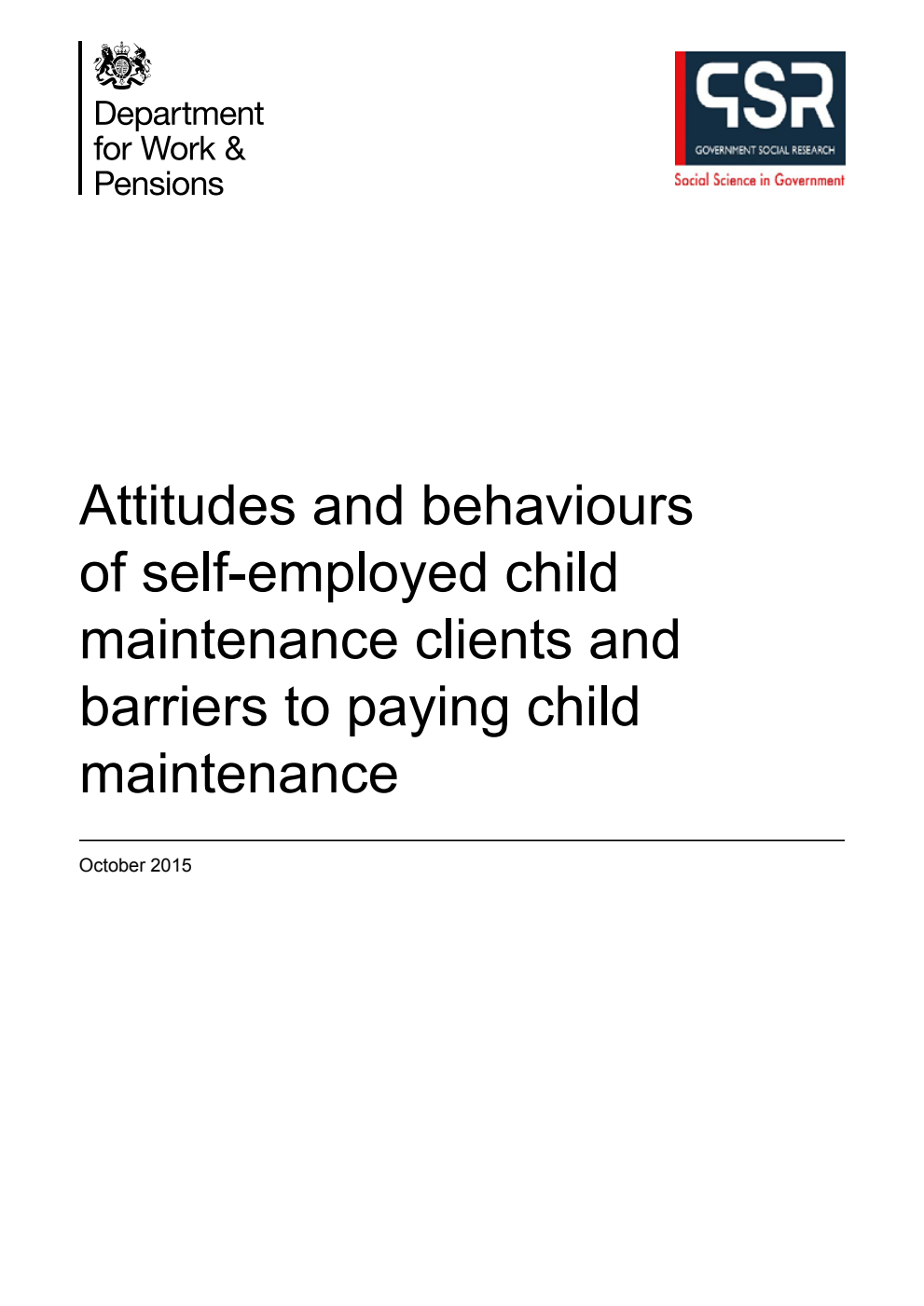 Department for Work & Pensions

GSR
GOVERNMENT SOCIAL RESEARCH
Social Science in Government

Attitudes and behaviours of self-employed child maintenance clients and barriers to paying child maintenance

October 2015